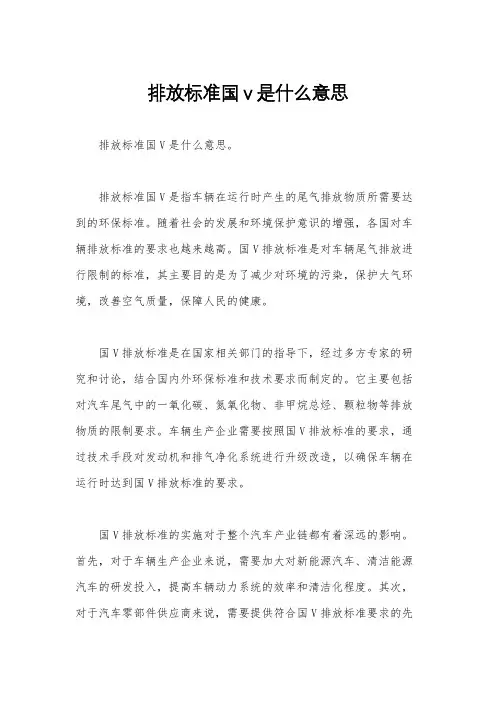 排放标准国v是什么意思

排放标准国V是什么意思。

排放标准国V是指车辆在运行时产生的尾气排放物质所需要达到的环保标准。随着社会的发展和环境保护意识的增强，各国对车辆排放标准的要求也越来越高。国V排放标准是对车辆尾气排放进行限制的标准，其主要目的是为了减少对环境的污染，保护大气环境，改善空气质量，保障人民的健康。

国V排放标准是在国家相关部门的指导下，经过多方专家的研究和讨论，结合国内外环保标准和技术要求而制定的。它主要包括对汽车尾气中的一氧化碳、氮氧化物、非甲烷总烃、颗粒物等排放物质的限制要求。车辆生产企业需要按照国V排放标准的要求，通过技术手段对发动机和排气净化系统进行升级改造，以确保车辆在运行时达到国V排放标准的要求。

国V排放标准的实施对于整个汽车产业链都有着深远的影响。首先，对于车辆生产企业来说，需要加大对新能源汽车、清洁能源汽车的研发投入，提高车辆动力系统的效率和清洁化程度。其次，对于汽车零部件供应商来说，需要提供符合国V排放标准要求的先